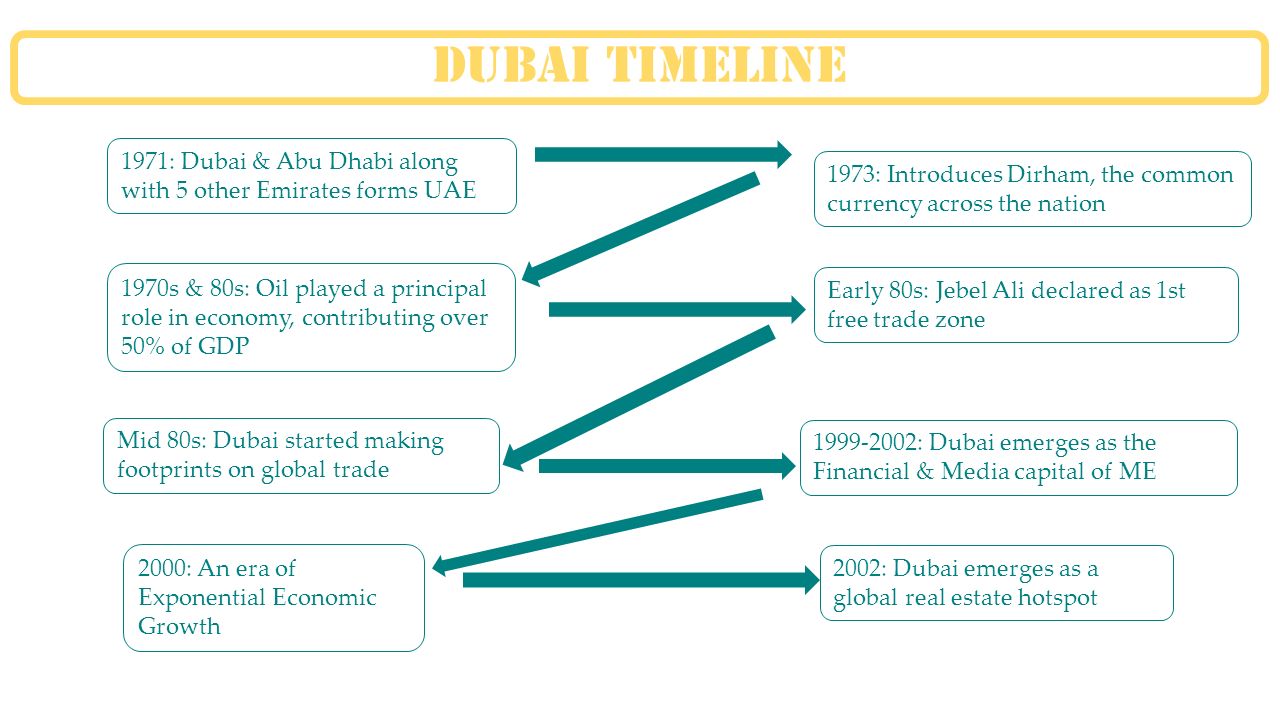 DUBAI TIMELINE

1971: Dubai & Abu Dhabi along with 5 other Emirates forms UAE

1973: Introduces Dirham, the common currency across the nation

1970s & 80s: Oil played a principal role in economy, contributing over 50% of GDP

Early 80s: Jebel Ali declared as 1st free trade zone

Mid 80s: Dubai started making footprints on global trade

1999-2002: Dubai emerges as the Financial & Media capital of ME

2000: An era of Exponential Economic Growth

2002: Dubai emerges as a global real estate hotspot